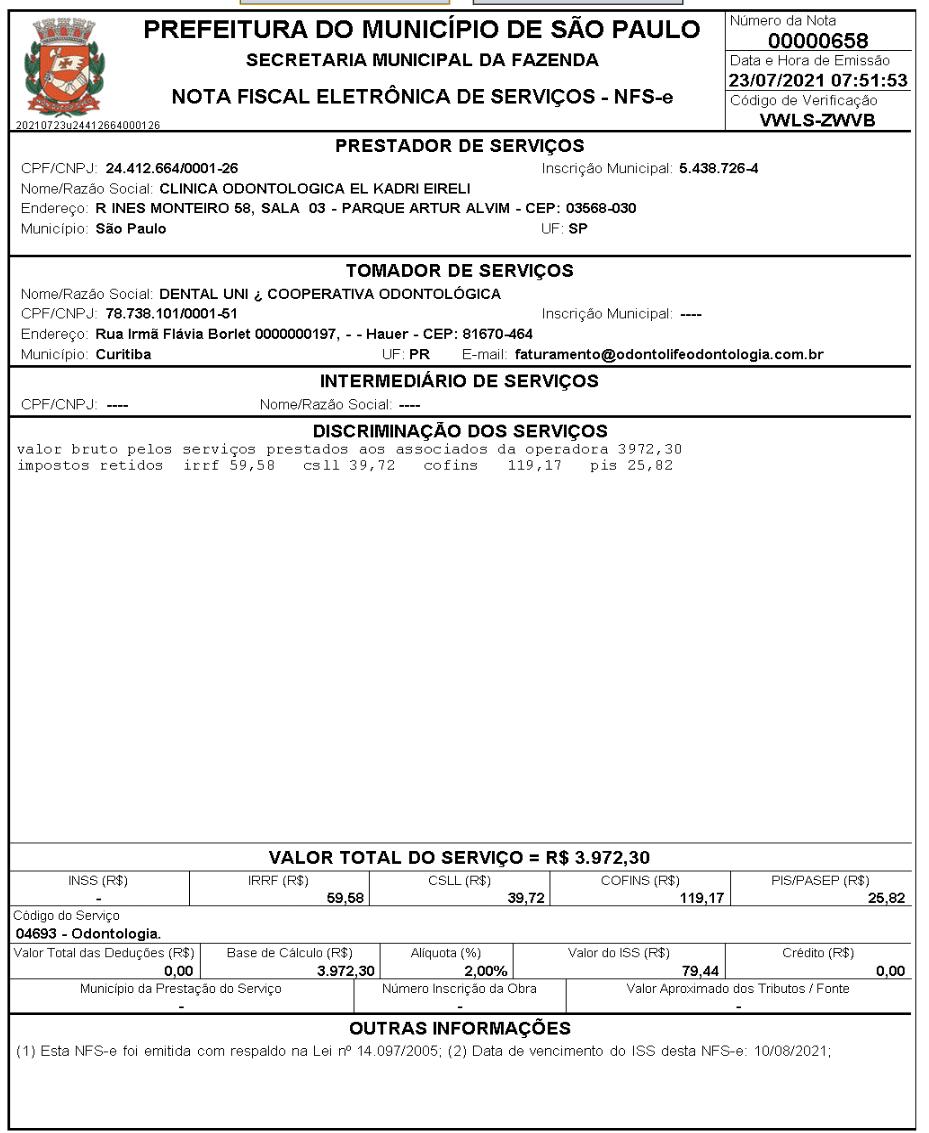 PREFEITURA DO MUNICÍPIO DE SÃO PAULO
SECRETARIA MUNICIPAL DA FAZENDA
NOTA FISCAL ELETRÔNICA DE SERVIÇOS - NFS-e
20210723u24412664000126

Número da Nota
00000658
Data e Hora de Emissão
23/07/2021 07:51:53
Código de Verificação
VWLS-ZWVB

PRESTADOR DE SERVIÇOS
CPF/CNPJ: 24.412.664/0001-26 Inscrição Municipal: 5.438.726-4
Nome/Razão Social: CLINICA ODONTOLOGICA EL KADRI EIRELI
Endereço: R INES MONTEIRO 58, SALA 03 - PARQUE ARTUR ALVIM - CEP: 03568-030
Município: São Paulo UF: SP

TOMADOR DE SERVIÇOS
Nome/Razão Social: DENTAL UNI ¿ COOPERATIVA ODONTOLÓGICA
CPF/CNPJ: 78.738.101/0001-51 Inscrição Municipal: ----
Endereço: Rua Irmã Flávia Borlet 0000000197, - - Hauer - CEP: 81670-464
Município: Curitiba UF: PR E-mail: faturamento@odontolifeodontologia.com.br

INTERMEDIÁRIO DE SERVIÇOS
CPF/CNPJ: ---- Nome/Razão Social: ----

DISCRIMINAÇÃO DOS SERVIÇOS
valor bruto pelos serviços prestados aos associados da operadora 3972,30
impostos retidos irrf 59,58 csll 39,72 cofins 119,17 pis 25,82

VALOR TOTAL DO SERVIÇO = R$ 3.972,30

| INSS (R$) | IRRF (R$) | CSLL (R$) | COFINS (R$) | PIS/PASEP (R$) |
|---|---|---|---|---|
| - | 59,58 | 39,72 | 119,17 | 25,82 |

Código do Serviço
04693 - Odontologia.

| Valor Total das Deduções (R$) | Base de Cálculo (R$) | Alíquota (%) | Valor do ISS (R$) | Crédito (R$) |
|---|---|---|---|---|
| 0,00 | 3.972,30 | 2,00% | 79,44 | 0,00 |

| Município da Prestação do Serviço | Número Inscrição da Obra | Valor Aproximado dos Tributos / Fonte |
|---|---|---|
| - | - | - |

OUTRAS INFORMAÇÕES
(1) Esta NFS-e foi emitida com respaldo na Lei nº 14.097/2005; (2) Data de vencimento do ISS desta NFS-e: 10/08/2021;